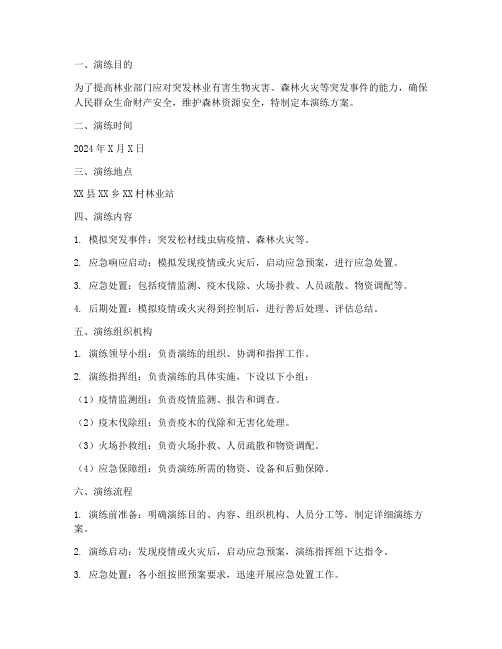 一、演练目的

为了提高林业部门应对突发林业有害生物灾害、森林火灾等突发事件的能力，确保人民群众生命财产安全，维护森林资源安全，特制定本演练方案。

二、演练时间

2024 年 X 月 X 日

三、演练地点

XX 县 XX 乡 XX 村林业站

四、演练内容

1. 模拟突发事件：突发松材线虫病疫情、森林火灾等。

2. 应急响应启动：模拟发现疫情或火灾后，启动应急预案，进行应急处置。

3. 应急处置：包括疫情监测、疫木伐除、火场扑救、人员疏散、物资调配等。

4. 后期处置：模拟疫情或火灾得到控制后，进行善后处理、评估总结。

五、演练组织机构

1. 演练领导小组：负责演练的组织、协调和指挥工作。

2. 演练指挥组：负责演练的具体实施，下设以下小组：

（1）疫情监测组：负责疫情监测、报告和调查。

（2）疫木伐除组：负责疫木的伐除和无害化处理。

（3）火场扑救组：负责火场扑救、人员疏散和物资调配。

（4）应急保障组：负责演练所需的物资、设备和后勤保障。

六、演练流程

1. 演练前准备：明确演练目的、内容、组织机构、人员分工等，制定详细演练方案。

2. 演练启动：发现疫情或火灾后，启动应急预案，演练指挥组下达指令。

3. 应急处置：各小组按照预案要求，迅速开展应急处置工作。